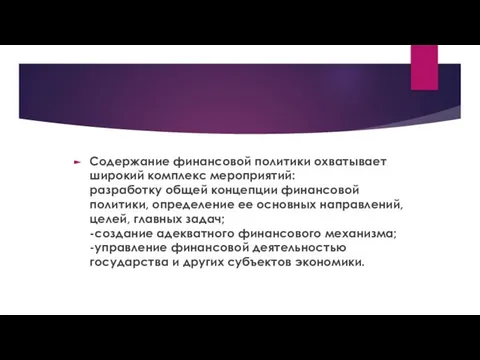 Содержание финансовой политики охватывает широкий комплекс мероприятий:
разработку общей концепции финансовой политики, определение ее основных направлений, целей, главных задач;
-создание адекватного финансового механизма;
-управление финансовой деятельностью государства и других субъектов экономики.